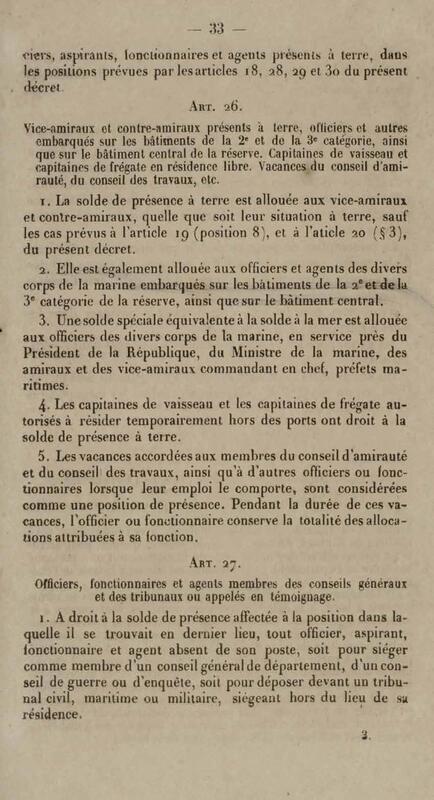 — 33 —

ciers, aspirants, fonctionnaires et agents présents à terre, dans les positions prévues par les articles 18, 28, 29 et 30 du présent décret.

Art. 26.

Vice-amiraux et contre-amiraux présents à terre, officiers et autres embarqués sur les bâtiments de la 2e et de la 3e catégorie, ainsi que sur le bâtiment central de la réserve. Capitaines de vaisseau et capitaines de frégate en résidence libre. Vacances du conseil d'amirauté, du conseil des travaux, etc.

1. La solde de présence à terre est allouée aux vice-amiraux et contre-amiraux, quelle que soit leur situation à terre, sauf les cas prévus à l'article 19 (position 8), et à l'aticle 20 (§ 3), du présent décret.

2. Elle est également allouée aux officiers et agents des divers corps de la marine embarqués sur les bâtiments de la 2e et de la 3e catégorie de la réserve, ainsi que sur le bâtiment central.

3. Une solde spéciale équivalente à la solde à la mer est allouée aux officiers des divers corps de la marine, en service près du Président de la République, du Ministre de la marine, des amiraux et des vice-amiraux commandant en chef, préfets maritimes.

4. Les capitaines de vaisseau et les capitaines de frégate autorisés à résider temporairement hors des ports ont droit à la solde de présence à terre.

5. Les vacances accordées aux membres du conseil d'amirauté et du conseil des travaux, ainsi qu'à d'autres officiers ou fonctionnaires lorsque leur emploi le comporte, sont considérées comme une position de présence. Pendant la durée de ces vacances, l'officier ou fonctionnaire conserve la totalité des allocations attribuées à sa fonction.

Art. 27.

Officiers, fonctionnaires et agents membres des conseils généraux et des tribunaux ou appelés en témoignage.

1. A droit à la solde de présence affectée à la position dans laquelle il se trouvait en dernier lieu, tout officier, aspirant, fonctionnaire et agent absent de son poste, soit pour siéger comme membre d'un conseil général de département, d'un conseil de guerre ou d'enquête, soit pour déposer devant un tribunal civil, maritime ou militaire, siégeant hors du lieu de sa résidence.

2.